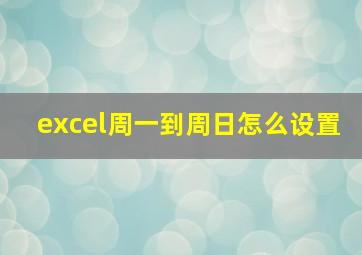 excel周一到周日怎么设置